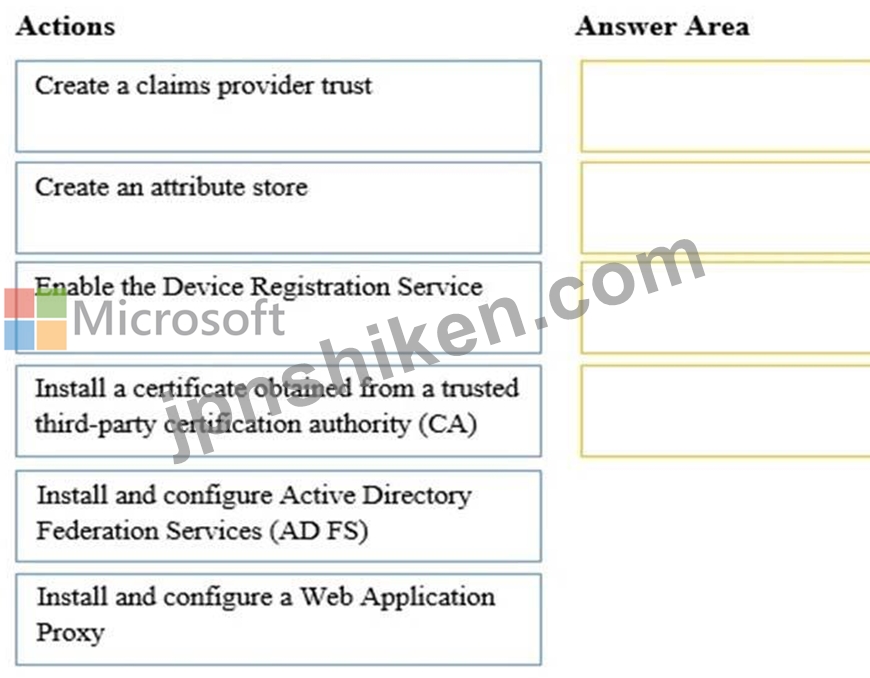 Actions

Create a claims provider trust

Create an attribute store

Enable the Device Registration Service

Install a certificate obtained from a trusted third-party certification authority (CA)

Install and configure Active Directory Federation Services (AD FS)

Install and configure a Web Application Proxy

Answer Area

Microsoft

jpnshiken.com